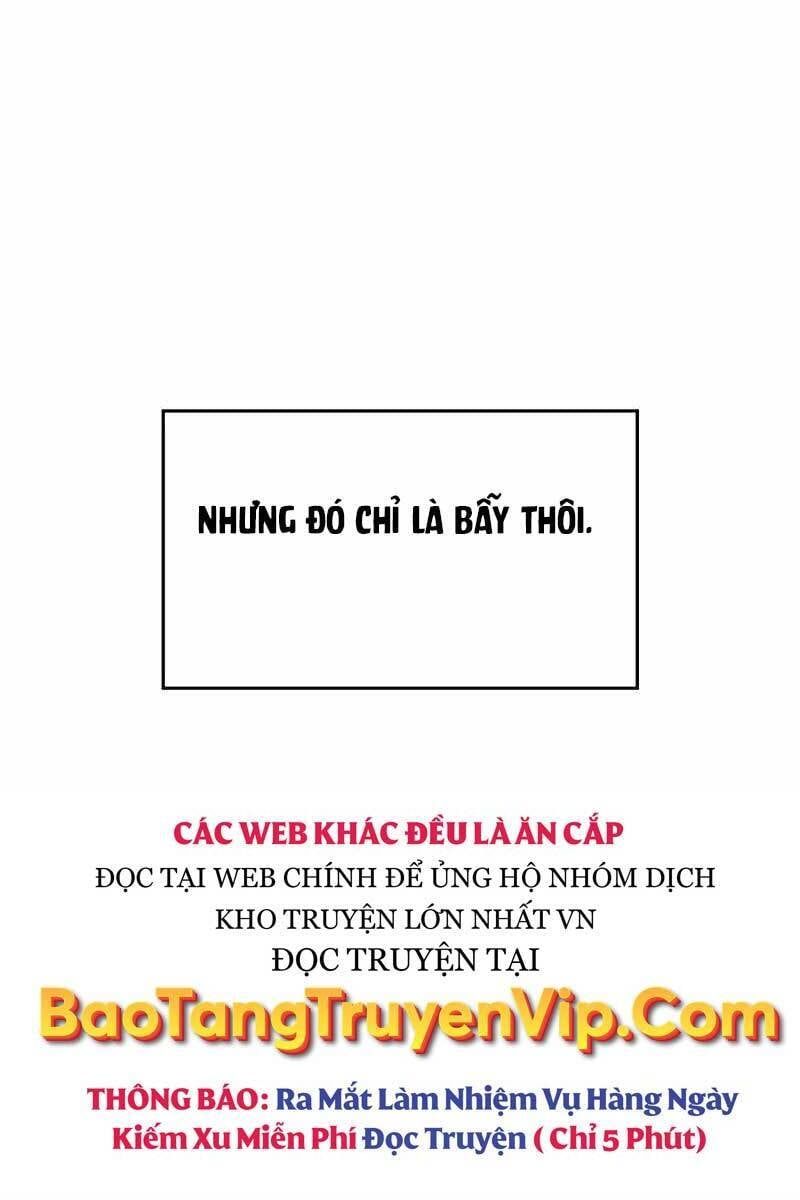 NHƯNG ĐÓ CHỈ LÀ BẪY THÔI.

CÁC WEB KHÁC ĐỀU LÀ ĂN CẮP
ĐỌC TẠI WEB CHÍNH ĐỂ ỦNG HỘ NHÓM DỊCH
KHO TRUYỆN LỚN NHẤT VN
ĐỌC TRUYỆN TẠI
BaoTangTruyenVip.Com
THÔNG BÁO: Ra Mắt Làm Nhiệm Vụ Hàng Ngày
Kiếm Xu Miễn Phí Đọc Truyện ( Chỉ 5 Phút)